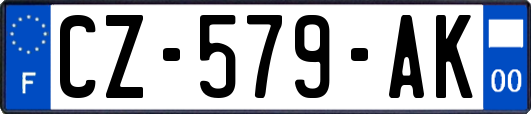 F
CZ-579-AK
00